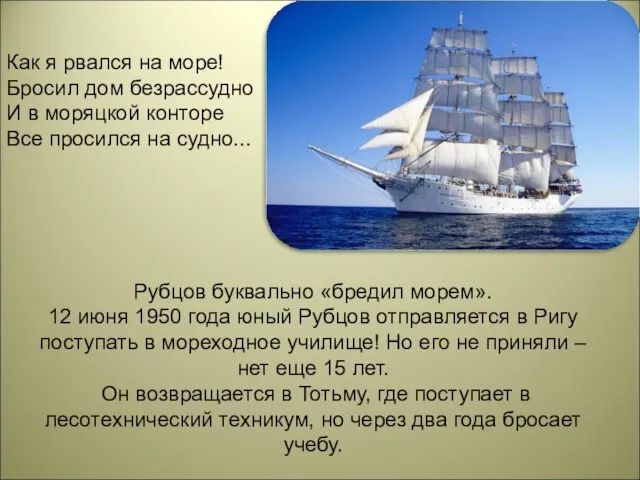 Как я рвался на море!
Бросил дом безрассудно
И в моряцкой конторе
Все просился на судно...

Рубцов буквально «бредил морем».
12 июня 1950 года юный Рубцов отправляется в Ригу поступать в мореходное училище! Но его не приняли – нет еще 15 лет.
Он возвращается в Тотьму, где поступает в лесотехнический техникум, но через два года бросает учебу.